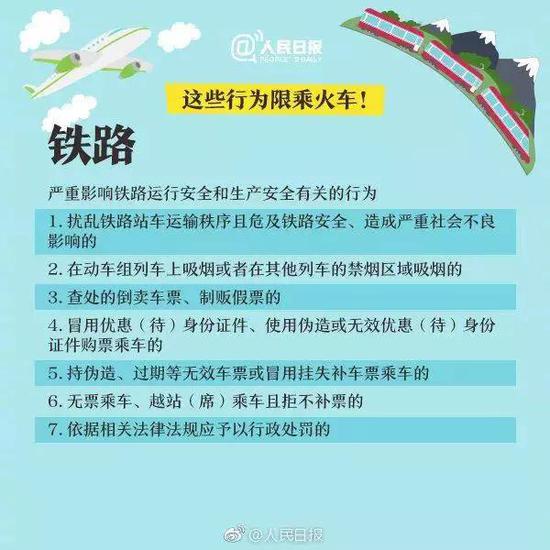 @人民日报
PEOPLE'S DAILY

这些行为限乘火车！

铁路

严重影响铁路运行安全和生产安全有关的行为

1. 扰乱铁路站车运输秩序且危及铁路安全、造成严重社会不良影响的

2. 在动车组列车上吸烟或者在其他列车的禁烟区域吸烟的

3. 查处的倒卖车票、制贩假票的

4. 冒用优惠（待）身份证件、使用伪造或无效优惠（待）身份证件购票乘车的

5. 持伪造、过期等无效车票或冒用挂失补车票乘车的

6. 无票乘车、越站（席）乘车且拒不补票的

7. 依据相关法律法规应予以行政处罚的

@人民日报